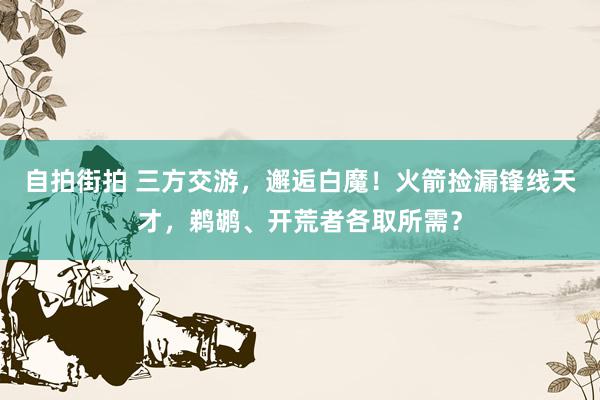 自拍街拍 三方交游，邂逅白魔！火箭捡漏锋线天才，鹈鹕、开荒者各取所需？